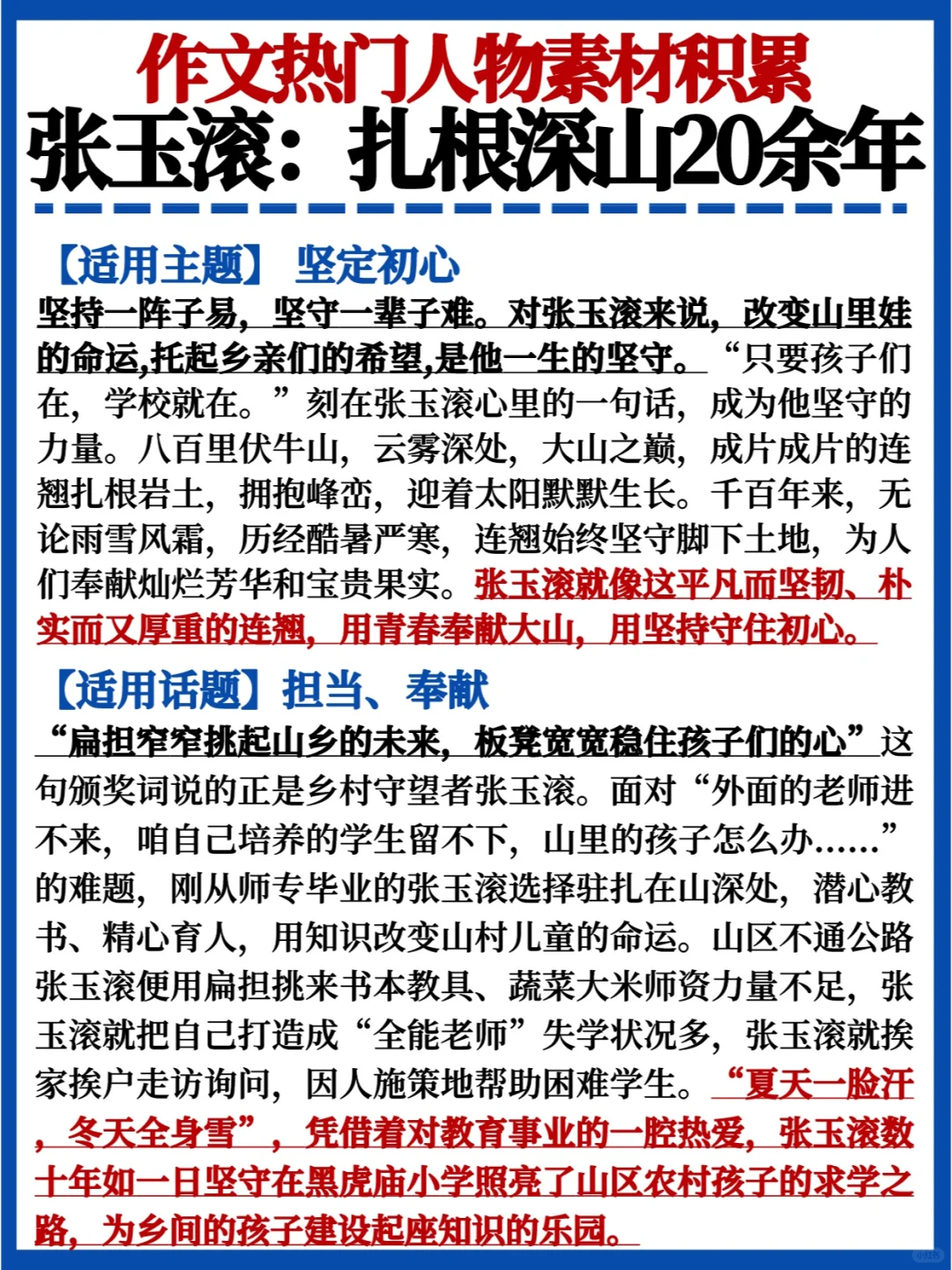 作文热门人物素材积累
张玉滚：扎根深山20余年

【适用主题】 坚定初心
坚持一阵子易，坚守一辈子难。对张玉滚来说，改变山里娃的命运,托起乡亲们的希望,是他一生的坚守。“只要孩子们在，学校就在。”刻在张玉滚心里的一句话，成为他坚守的力量。八百里伏牛山，云雾深处，大山之巅，成片成片的连翘扎根岩土，拥抱峰峦，迎着太阳默默生长。千百年来，无论雨雪风霜，历经酷暑严寒，连翘始终坚守脚下土地，为人们奉献灿烂芳华和宝贵果实。张玉滚就像这平凡而坚韧、朴实而又厚重的连翘，用青春奉献大山，用坚持守住初心。

【适用话题】担当、奉献
“扁担窄窄挑起山乡的未来，板凳宽宽稳住孩子们的心”这句颁奖词说的正是乡村守望者张玉滚。面对“外面的老师进不来，咱自己培养的学生留不下，山里的孩子怎么办……”的难题，刚从师专毕业的张玉滚选择驻扎在山深处，潜心教书、精心育人，用知识改变山村儿童的命运。山区不通公路张玉滚便用扁担挑来书本教具、蔬菜大米师资力量不足，张玉滚就把自己打造成“全能老师”失学状况多，张玉滚就挨家挨户走访询问，因人施策地帮助困难学生。“夏天一脸汗，冬天全身雪”，凭借着对教育事业的一腔热爱，张玉滚数十年如一日坚守在黑虎庙小学照亮了山区农村孩子的求学之路，为乡间的孩子建设起座知识的乐园。